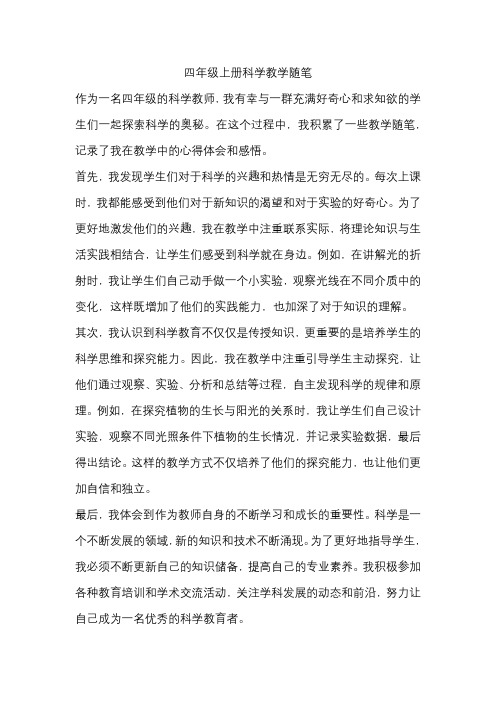 四年级上册科学教学随笔

作为一名四年级的科学教师，我有幸与一群充满好奇心和求知欲的学生们一起探索科学的奥秘。在这个过程中，我积累了一些教学随笔，记录了我在教学中的心得体会和感悟。

首先，我发现学生们对于科学的兴趣和热情是无穷无尽的。每次上课时，我都能感受到他们对于新知识的渴望和对于实验的好奇心。为了更好地激发他们的兴趣，我在教学中注重联系实际，将理论知识与生活实践相结合，让学生们感受到科学就在身边。例如，在讲解光的折射时，我让学生们自己动手做一个小实验，观察光线在不同介质中的变化，这样既增加了他们的实践能力，也加深了对于知识的理解。

其次，我认识到科学教育不仅仅是传授知识，更重要的是培养学生的科学思维和探究能力。因此，我在教学中注重引导学生主动探究，让他们通过观察、实验、分析和总结等过程，自主发现科学的规律和原理。例如，在探究植物的生长与阳光的关系时，我让学生们自己设计实验，观察不同光照条件下植物的生长情况，并记录实验数据，最后得出结论。这样的教学方式不仅培养了他们的探究能力，也让他们更加自信和独立。

最后，我体会到作为教师自身的不断学习和成长的重要性。科学是一个不断发展的领域，新的知识和技术不断涌现。为了更好地指导学生，我必须不断更新自己的知识储备，提高自己的专业素养。我积极参加各种教育培训和学术交流活动，关注学科发展的动态和前沿，努力让自己成为一名优秀的科学教育者。